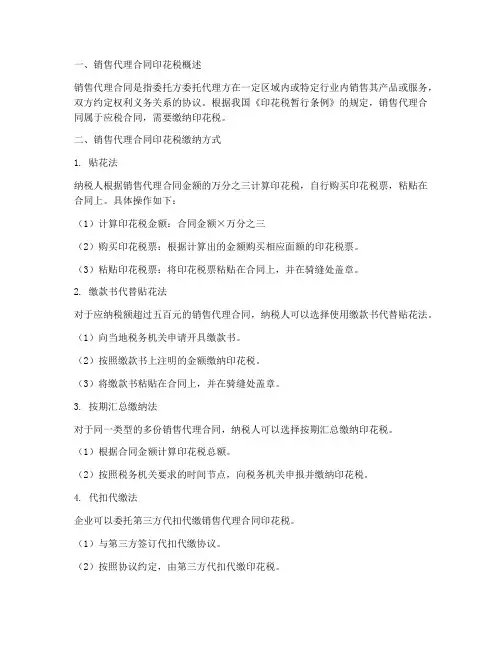 一、销售代理合同印花税概述

销售代理合同是指委托方委托代理方在一定区域内或特定行业内销售其产品或服务，双方约定权利义务关系的协议。根据我国《印花税暂行条例》的规定，销售代理合同属于应税合同，需要缴纳印花税。

二、销售代理合同印花税缴纳方式

1. 贴花法

纳税人根据销售代理合同金额的万分之三计算印花税，自行购买印花税票，粘贴在合同上。具体操作如下：

（1）计算印花税金额：合同金额×万分之三

（2）购买印花税票：根据计算出的金额购买相应面额的印花税票。

（3）粘贴印花税票：将印花税票粘贴在合同上，并在骑缝处盖章。

2. 缴款书代替贴花法

对于应纳税额超过五百元的销售代理合同，纳税人可以选择使用缴款书代替贴花法。

（1）向当地税务机关申请开具缴款书。

（2）按照缴款书上注明的金额缴纳印花税。

（3）将缴款书粘贴在合同上，并在骑缝处盖章。

3. 按期汇总缴纳法

对于同一类型的多份销售代理合同，纳税人可以选择按期汇总缴纳印花税。

（1）根据合同金额计算印花税总额。

（2）按照税务机关要求的时间节点，向税务机关申报并缴纳印花税。

4. 代扣代缴法

企业可以委托第三方代扣代缴销售代理合同印花税。

（1）与第三方签订代扣代缴协议。

（2）按照协议约定，由第三方代扣代缴印花税。